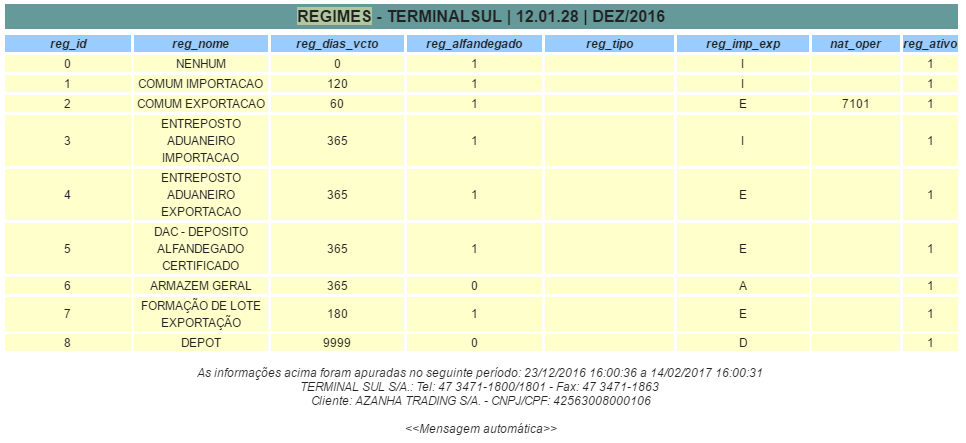 REGIMES - TERMINALSUL | 12.01.28 | DEZ/2016

| reg_id | reg_nome | reg_dias_vcto | reg_alfandegado | reg_tipo | reg_imp_exp | nat_oper | reg_ativo |
|---|---|---|---|---|---|---|---|
| 0 | NENHUM | 0 | 1 | | I | | 1 |
| 1 | COMUM IMPORTACAO | 120 | 1 | | I | | 1 |
| 2 | COMUM EXPORTACAO | 60 | 1 | | E | 7101 | 1 |
| 3 | ENTREPOSTO ADUANEIRO IMPORTACAO | 365 | 1 | | I | | 1 |
| 4 | ENTREPOSTO ADUANEIRO EXPORTACAO | 365 | 1 | | E | | 1 |
| 5 | DAC - DEPOSITO ALFANDEGADO CERTIFICADO | 365 | 1 | | E | | 1 |
| 6 | ARMAZEM GERAL | 365 | 0 | | A | | 1 |
| 7 | FORMAÇÃO DE LOTE EXPORTAÇÃO | 180 | 1 | | E | | 1 |
| 8 | DEPOT | 9999 | 0 | | D | | 1 |

As informações acima foram apuradas no seguinte período: 23/12/2016 16:00:36 a 14/02/2017 16:00:31
TERMINAL SUL S/A.: Tel: 47 3471-1800/1801 - Fax: 47 3471-1863
Cliente: AZANHA TRADING S/A. - CNPJ/CPF: 42563008000106

<<Mensagem automática>>